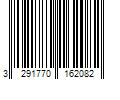 3 291770 162082